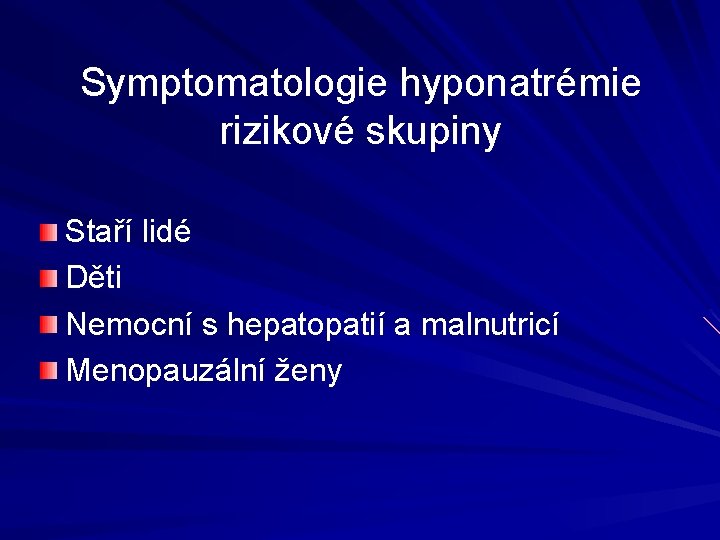 Symptomatologie hyponatrémie rizikové skupiny

• Staří lidé
• Děti
• Nemocní s hepatopatií a malnutricí
• Menopauzální ženy